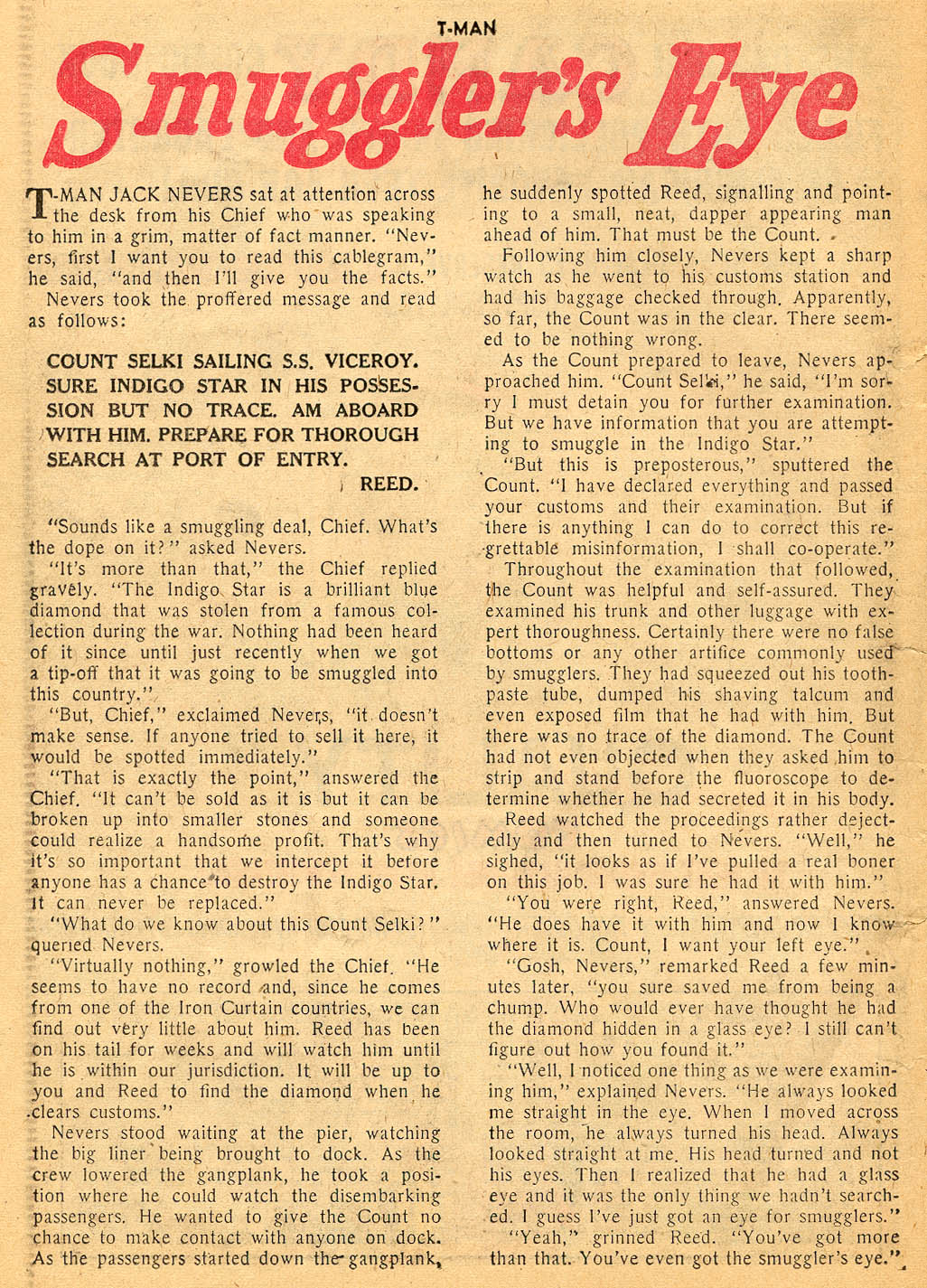 T-MAN

Smuggler's Eye

T-MAN JACK NEVERS sat at attention across the desk from his Chief who was speaking to him in a grim, matter of fact manner. "Nevers, first I want you to read this cablegram," he said, "and then I'll give you the facts."

Nevers took the proffered message and read as follows:

COUNT SELKI SAILING S.S. VICEROY. SURE INDIGO STAR IN HIS POSSESSION BUT NO TRACE. AM ABOARD WITH HIM. PREPARE FOR THOROUGH SEARCH AT PORT OF ENTRY.
REED.

"Sounds like a smuggling deal, Chief. What's the dope on it?" asked Nevers.

"It's more than that," the Chief replied gravely. "The Indigo Star is a brilliant blue diamond that was stolen from a famous collection during the war. Nothing had been heard of it since until just recently when we got a tip-off that it was going to be smuggled into this country."

"But, Chief," exclaimed Nevers, "it doesn't make sense. If anyone tried to sell it here, it would be spotted immediately."

"That is exactly the point," answered the Chief. "It can't be sold as it is but it can be broken up into smaller stones and someone could realize a handsome profit. That's why it's so important that we intercept it before anyone has a chance to destroy the Indigo Star. It can never be replaced."

"What do we know about this Count Selki?" queried Nevers.

"Virtually nothing," growled the Chief. "He seems to have no record and, since he comes from one of the Iron Curtain countries, we can find out very little about him. Reed has been on his tail for weeks and will watch him until he is within our jurisdiction. It will be up to you and Reed to find the diamond when he clears customs."

Nevers stood waiting at the pier, watching the big liner being brought to dock. As the crew lowered the gangplank, he took a position where he could watch the disembarking passengers. He wanted to give the Count no chance to make contact with anyone on dock. As the passengers started down the gangplank, he suddenly spotted Reed, signalling and pointing to a small, neat, dapper appearing man ahead of him. That must be the Count.

Following him closely, Nevers kept a sharp watch as he went to his customs station and had his baggage checked through. Apparently, so far, the Count was in the clear. There seemed to be nothing wrong.

As the Count prepared to leave, Nevers approached him. "Count Selki," he said, "I'm sorry I must detain you for further examination. But we have information that you are attempting to smuggle in the Indigo Star."

"But this is preposterous," sputtered the Count. "I have declared everything and passed your customs and their examination. But if there is anything I can do to correct this regrettable misinformation, I shall co-operate."

Throughout the examination that followed, the Count was helpful and self-assured. They examined his trunk and other luggage with expert thoroughness. Certainly there were no false bottoms or any other artifice commonly used by smugglers. They had squeezed out his toothpaste tube, dumped his shaving talcum and even exposed film that he had with him. But there was no trace of the diamond. The Count had not even objected when they asked him to strip and stand before the fluoroscope to determine whether he had secreted it in his body.

Reed watched the proceedings rather dejectedly and then turned to Nevers. "Well," he sighed, "it looks as if I've pulled a real boner on this job. I was sure he had it with him."

"You were right, Reed," answered Nevers. "He does have it with him and now I know where it is. Count, I want your left eye."

"Gosh, Nevers," remarked Reed a few minutes later, "you sure saved me from being a chump. Who would ever have thought he had the diamond hidden in a glass eye? I still can't figure out how you found it."

"Well, I noticed one thing as we were examining him," explained Nevers. "He always looked me straight in the eye. When I moved across the room, he always turned his head. Always looked straight at me. His head turned and not his eyes. Then I realized that he had a glass eye and it was the only thing we hadn't searched. I guess I've just got an eye for smugglers."

"Yeah," grinned Reed. "You've got more than that. You've even got the smuggler's eye."